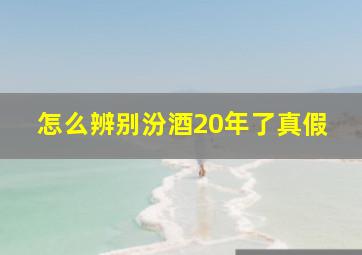 怎么辨别汾酒20年了真假